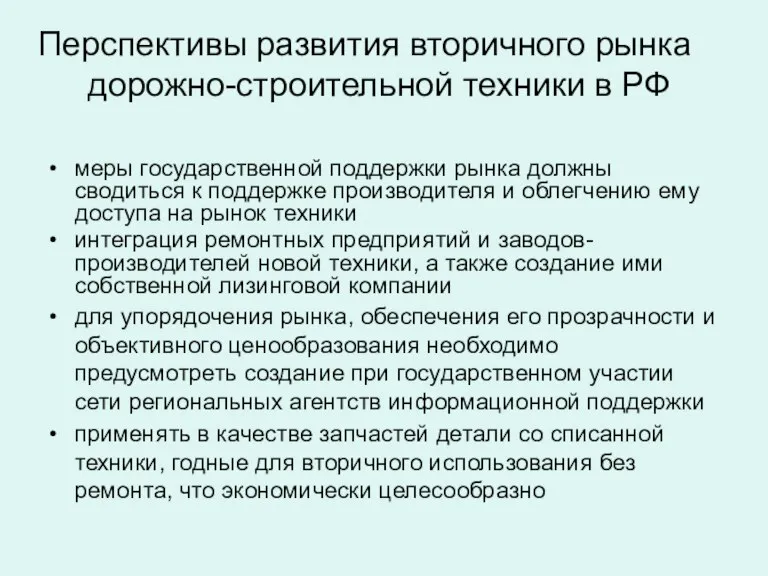 Перспективы развития вторичного рынка дорожно-строительной техники в РФ

• меры государственной поддержки рынка должны сводиться к поддержке производителя и облегчению ему доступа на рынок техники
• интеграция ремонтных предприятий и заводов-производителей новой техники, а также создание ими собственной лизинговой компании
• для упорядочения рынка, обеспечения его прозрачности и объективного ценообразования необходимо предусмотреть создание при государственном участии сети региональных агентств информационной поддержки
• применять в качестве запчастей детали со списанной техники, годные для вторичного использования без ремонта, что экономически целесообразно